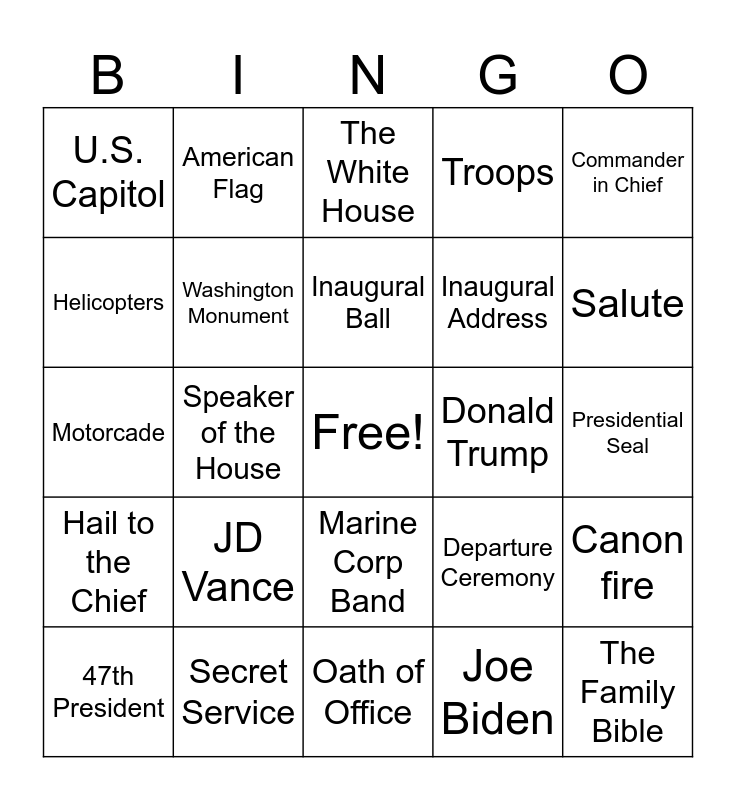 | B | I | N | G | O |
|---|---|---|---|---|
| U.S. Capitol | American Flag | The White House | Troops | Commander in Chief |
| Helicopters | Washington Monument | Inaugural Ball | Inaugural Address | Salute |
| Motorcade | Speaker of the House | Free! | Donald Trump | Presidential Seal |
| Hail to the Chief | JD Vance | Marine Corp Band | Departure Ceremony | Canon fire |
| 47th President | Secret Service | Oath of Office | Joe Biden | The Family Bible |